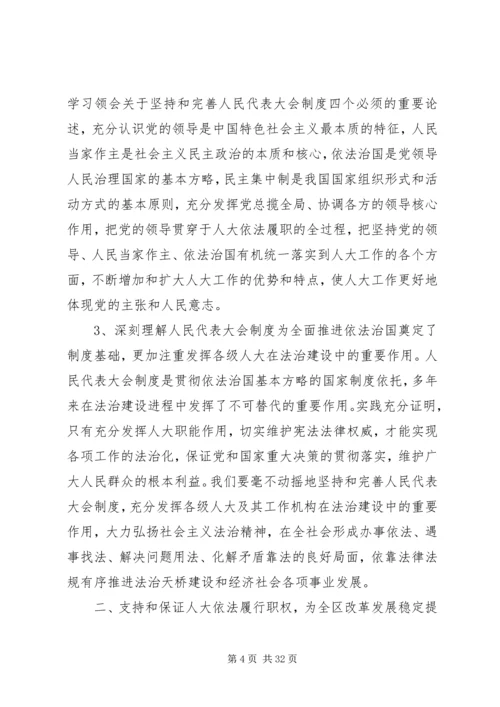 学习领会关于坚持和完善人民代表大会制度四个必须的重要论述，充分认识党的领导是中国特色社会主义最本质的特征，人民当家作主是社会主义民主政治的本质和核心，依法治国是党领导人民治理国家的基本方略，民主集中制是我国国家组织形式和活动方式的基本原则，充分发挥党总揽全局、协调各方的领导核心作用，把党的领导贯穿于人大依法履职的全过程，把坚持党的领导、人民当家作主、依法治国有机统一落实到人大工作的各个方面，不断增加和扩大人大工作的优势和特点，使人大工作更好地体现党的主张和人民意志。

3、深刻理解人民代表大会制度为全面推进依法治国奠定了制度基础，更加注重发挥各级人大在法治建设中的重要作用。人民代表大会制度是贯彻依法治国基本方略的国家制度依托，多年来在法治建设进程中发挥了不可替代的重要作用。实践充分证明，只有充分发挥人大职能作用，切实维护宪法法律权威，才能实现各项工作的法治化，保证党和国家重大决策的贯彻落实，维护广大人民群众的根本利益。我们要毫不动摇地坚持和完善人民代表大会制度，充分发挥各级人大及其工作机构在法治建设中的重要作用，大力弘扬社会主义法治精神，在全社会形成办事依法、遇事找法、解决问题用法、化解矛盾靠法的良好局面，依靠法律法规有序推进法治天桥建设和经济社会各项事业发展。

二、支持和保证人大依法履行职权，为全区改革发展稳定提

第 4 页 共 32 页